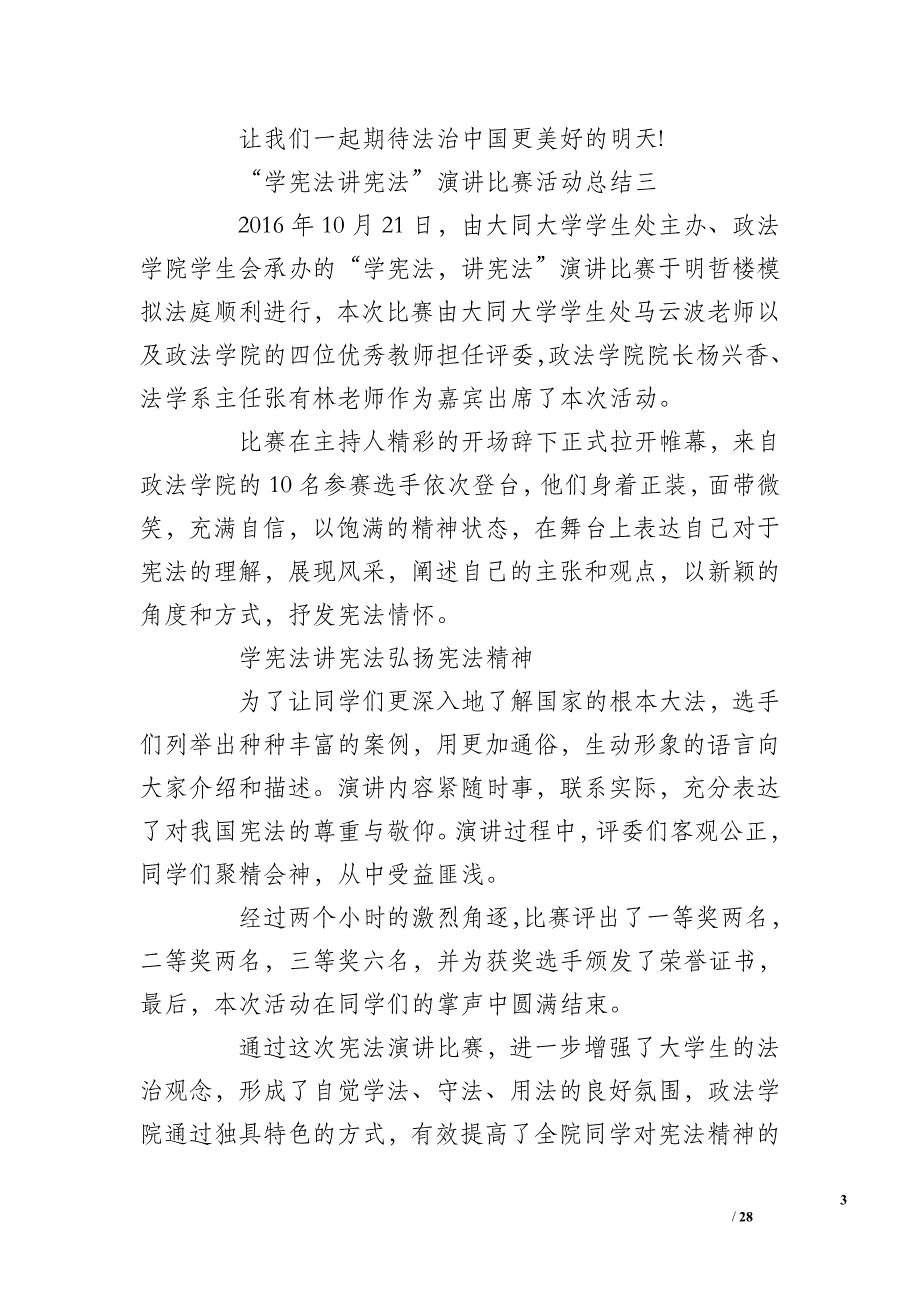 让我们一起期待法治中国更美好的明天!

“学宪法讲宪法”演讲比赛活动总结三

2016 年 10 月 21 日，由大同大学学生处主办、政法学院学生会承办的“学宪法，讲宪法”演讲比赛于明哲楼模拟法庭顺利进行，本次比赛由大同大学学生处马云波老师以及政法学院的四位优秀教师担任评委,政法学院院长杨兴香、法学系主任张有林老师作为嘉宾出席了本次活动。

比赛在主持人精彩的开场辞下正式拉开帷幕，来自政法学院的 10 名参赛选手依次登台，他们身着正装，面带微笑，充满自信，以饱满的精神状态，在舞台上表达自己对于宪法的理解，展现风采，阐述自己的主张和观点，以新颖的角度和方式，抒发宪法情怀。

学宪法讲宪法弘扬宪法精神

为了让同学们更深入地了解国家的根本大法，选手们列举出种种丰富的案例，用更加通俗，生动形象的语言向大家介绍和描述。演讲内容紧随时事，联系实际，充分表达了对我国宪法的尊重与敬仰。演讲过程中，评委们客观公正，同学们聚精会神，从中受益匪浅。

经过两个小时的激烈角逐,比赛评出了一等奖两名，二等奖两名，三等奖六名，并为获奖选手颁发了荣誉证书，最后，本次活动在同学们的掌声中圆满结束。

通过这次宪法演讲比赛，进一步增强了大学生的法治观念，形成了自觉学法、守法、用法的良好氛围，政法学院通过独具特色的方式，有效提高了全院同学对宪法精神的

3

/ 28